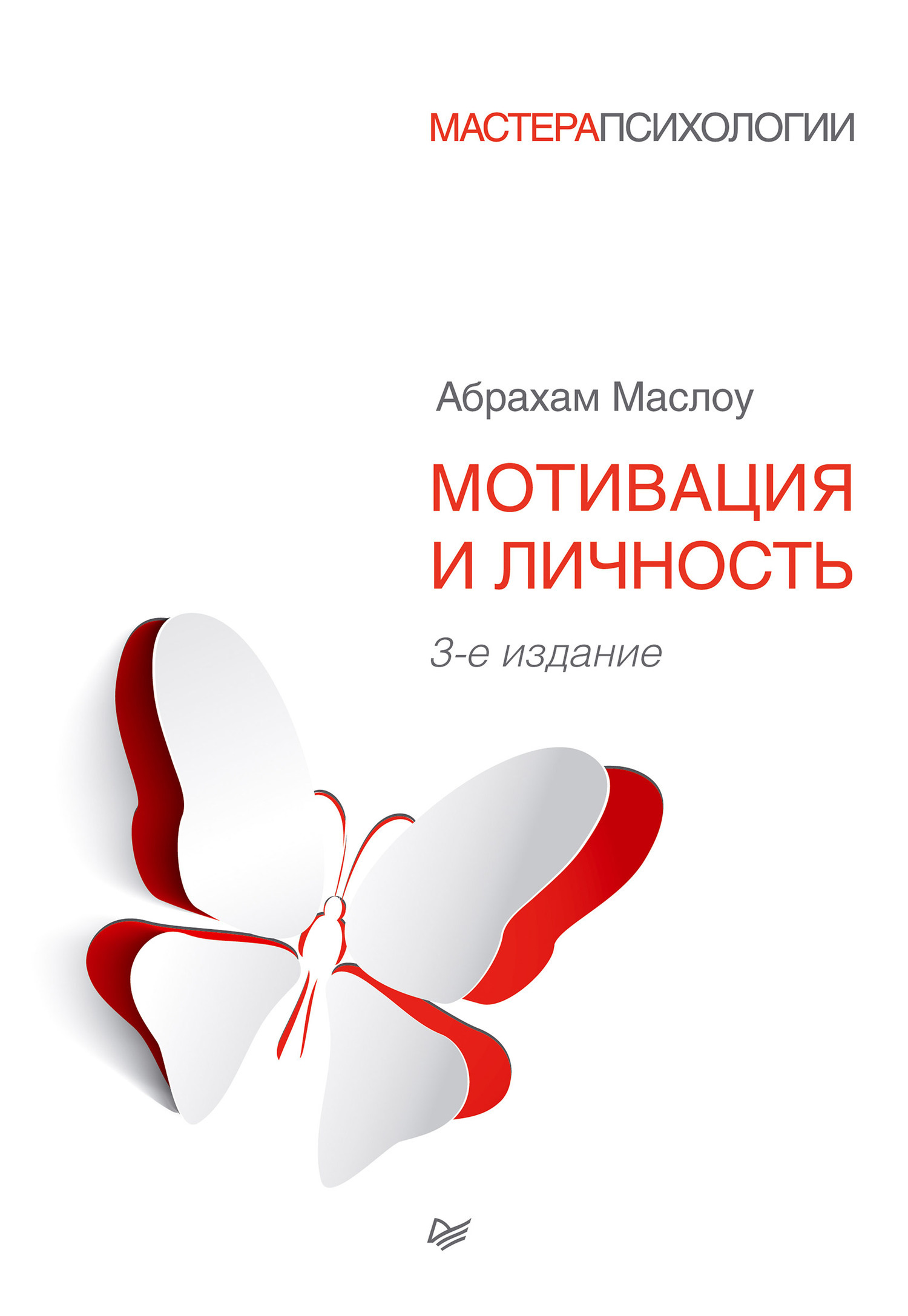 МАСТЕРАПСИХОЛОГИИ

Абрахам Маслоу

МОТИВАЦИЯ И ЛИЧНОСТЬ

3-е издание